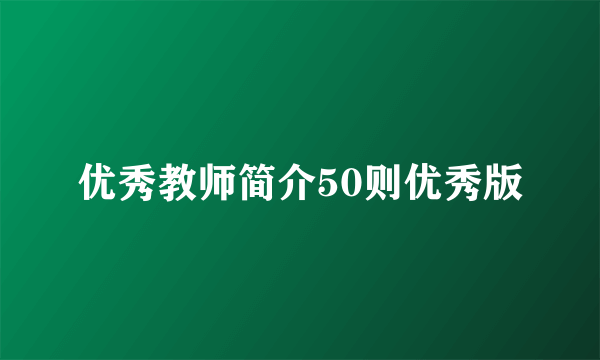 优秀教师简介50则优秀版